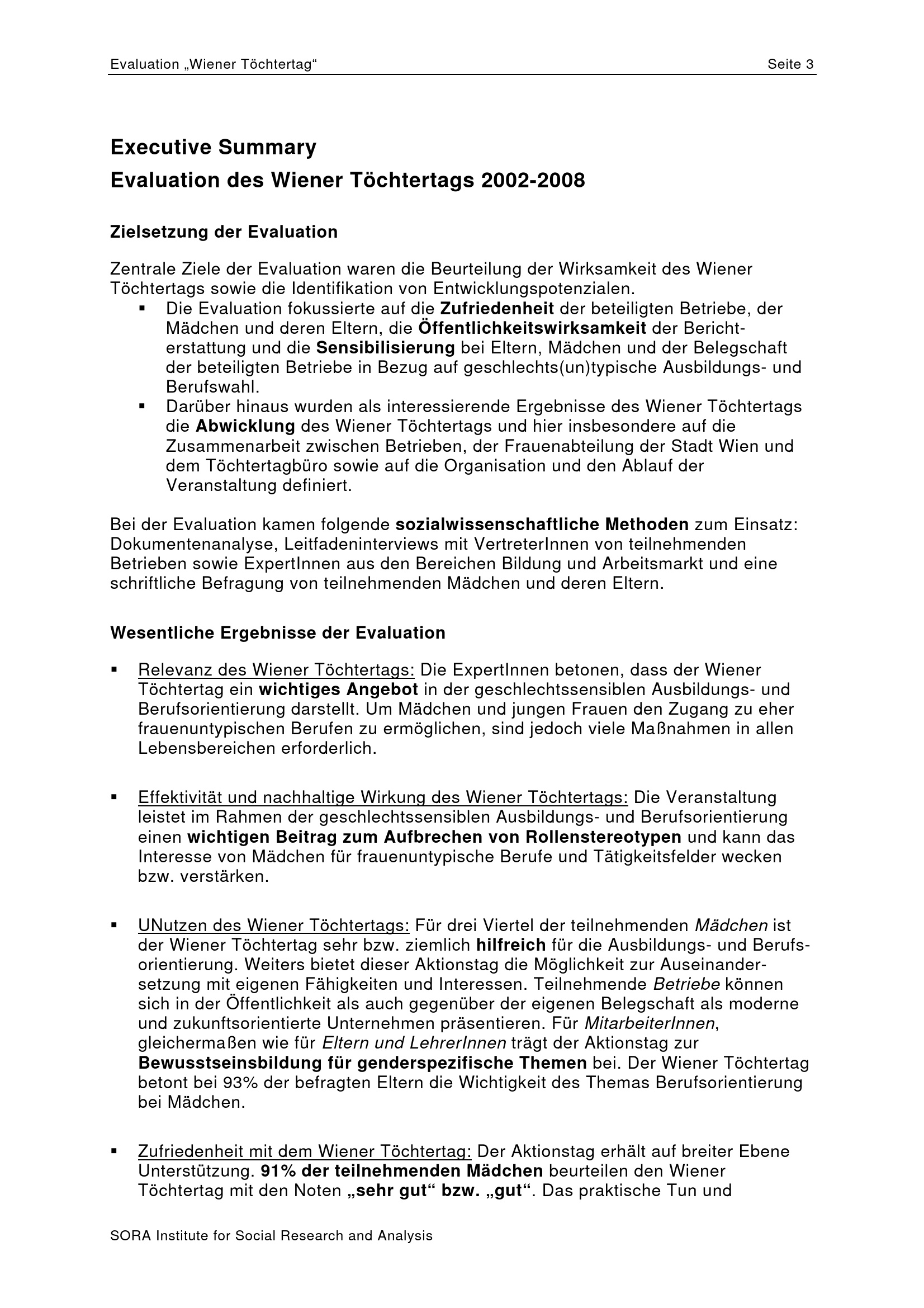 Evaluation „Wiener Töchtertag“ Seite 3

Executive Summary
Evaluation des Wiener Töchtertags 2002-2008

Zielsetzung der Evaluation

Zentrale Ziele der Evaluation waren die Beurteilung der Wirksamkeit des Wiener Töchtertags sowie die Identifikation von Entwicklungspotenzialen.
▪ Die Evaluation fokussierte auf die Zufriedenheit der beteiligten Betriebe, der Mädchen und deren Eltern, die Öffentlichkeitswirksamkeit der Berichterstattung und die Sensibilisierung bei Eltern, Mädchen und der Belegschaft der beteiligten Betriebe in Bezug auf geschlechts(un)typische Ausbildungs- und Berufswahl.
▪ Darüber hinaus wurden als interessierende Ergebnisse des Wiener Töchtertags die Abwicklung des Wiener Töchtertags und hier insbesondere auf die Zusammenarbeit zwischen Betrieben, der Frauenabteilung der Stadt Wien und dem Töchtertagbüro sowie auf die Organisation und den Ablauf der Veranstaltung definiert.

Bei der Evaluation kamen folgende sozialwissenschaftliche Methoden zum Einsatz: Dokumentenanalyse, Leitfadeninterviews mit VertreterInnen von teilnehmenden Betrieben sowie ExpertInnen aus den Bereichen Bildung und Arbeitsmarkt und eine schriftliche Befragung von teilnehmenden Mädchen und deren Eltern.

Wesentliche Ergebnisse der Evaluation

▪ Relevanz des Wiener Töchtertags: Die ExpertInnen betonen, dass der Wiener Töchtertag ein wichtiges Angebot in der geschlechtssensiblen Ausbildungs- und Berufsorientierung darstellt. Um Mädchen und jungen Frauen den Zugang zu eher frauenuntypischen Berufen zu ermöglichen, sind jedoch viele Maßnahmen in allen Lebensbereichen erforderlich.

▪ Effektivität und nachhaltige Wirkung des Wiener Töchtertags: Die Veranstaltung leistet im Rahmen der geschlechtssensiblen Ausbildungs- und Berufsorientierung einen wichtigen Beitrag zum Aufbrechen von Rollenstereotypen und kann das Interesse von Mädchen für frauenuntypische Berufe und Tätigkeitsfelder wecken bzw. verstärken.

▪ UNutzen des Wiener Töchtertags: Für drei Viertel der teilnehmenden Mädchen ist der Wiener Töchtertag sehr bzw. ziemlich hilfreich für die Ausbildungs- und Berufsorientierung. Weiters bietet dieser Aktionstag die Möglichkeit zur Auseinandersetzung mit eigenen Fähigkeiten und Interessen. Teilnehmende Betriebe können sich in der Öffentlichkeit als auch gegenüber der eigenen Belegschaft als moderne und zukunftsorientierte Unternehmen präsentieren. Für MitarbeiterInnen, gleichermaßen wie für Eltern und LehrerInnen trägt der Aktionstag zur Bewusstseinsbildung für genderspezifische Themen bei. Der Wiener Töchtertag betont bei 93% der befragten Eltern die Wichtigkeit des Themas Berufsorientierung bei Mädchen.

▪ Zufriedenheit mit dem Wiener Töchtertag: Der Aktionstag erhält auf breiter Ebene Unterstützung. 91% der teilnehmenden Mädchen beurteilen den Wiener Töchtertag mit den Noten „sehr gut“ bzw. „gut“. Das praktische Tun und

SORA Institute for Social Research and Analysis